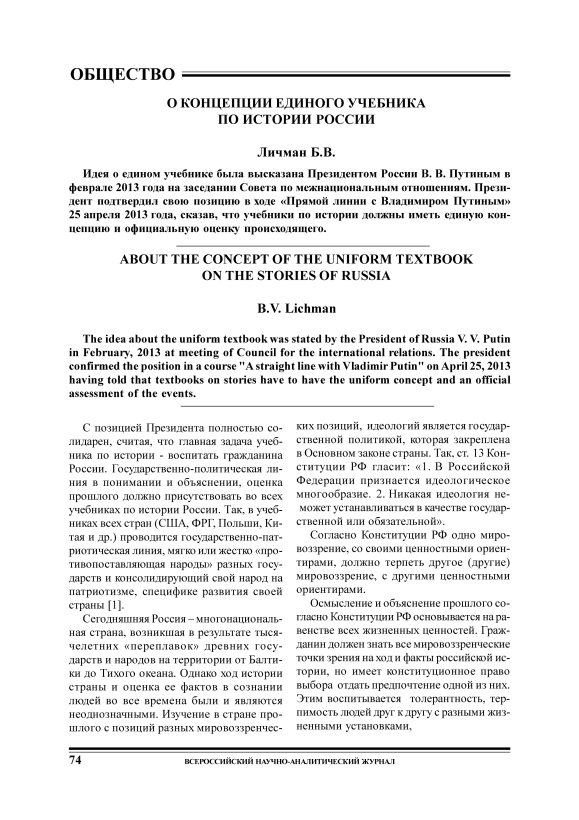 ОБЩЕСТВО

О КОНЦЕПЦИИ ЕДИНОГО УЧЕБНИКА ПО ИСТОРИИ РОССИИ

Личман Б.В.

Идея о едином учебнике была высказана Президентом России В. В. Путиным в феврале 2013 года на заседании Совета по межнациональным отношениям. Президент подтвердил свою позицию в ходе «Прямой линии с Владимиром Путиным» 25 апреля 2013 года, сказав, что учебники по истории должны иметь единую концепцию и официальную оценку происходящего.

ABOUT THE CONCEPT OF THE UNIFORM TEXTBOOK ON THE STORIES OF RUSSIA

B.V. Lichman

The idea about the uniform textbook was stated by the President of Russia V. V. Putin in February, 2013 at meeting of Council for the international relations. The president confirmed the position in a course "A straight line with Vladimir Putin" on April 25, 2013 having told that textbooks on stories have to have the uniform concept and an official assessment of the events.

С позицией Президента полностью солидарен, считая, что главная задача учебника по истории - воспитать гражданина России. Государственно-политическая линия в понимании и объяснении, оценка прошлого должно присутствовать во всех учебниках по истории России. Так, в учебниках всех стран (США, ФРГ, Польши, Китая и др.) проводится государственно-патриотическая линия, мягко или жестко «противопоставляющая народы» разных государств и консолидирующий свой народ на патриотизме, специфике развития своей страны [1].

Сегодняшняя Россия – многонациональная страна, возникшая в результате тысячелетних «переплавок» древних государств и народов на территории от Балтики до Тихого океана. Однако ход истории страны и оценка ее фактов в сознании людей во все времена были и являются неоднозначными. Изучение в стране прошлого с позиций разных мировоззренческих позиций, идеологий является государственной политикой, которая закреплена в Основном законе страны. Так, ст. 13 Конституции РФ гласит: «1. В Российской Федерации признается идеологическое многообразие. 2. Никакая идеология не может устанавливаться в качестве государственной или обязательной».

Согласно Конституции РФ одно мировоззрение, со своими ценностными ориентирами, должно терпеть другое (другие) мировоззрение, с другими ценностными ориентирами.

Осмысление и объяснение прошлого согласно Конституции РФ основывается на равенстве всех жизненных ценностей. Гражданин должен знать все мировоззренческие точки зрения на ход и факты российской истории, но имеет конституционное право выбора отдать предпочтение одной из них. Этим воспитывается толерантность, терпимость людей друг к другу с разными жизненными установками,

74 ВСЕРОССИЙСКИЙ НАУЧНО-АНАЛИТИЧЕСКИЙ ЖУРНАЛ